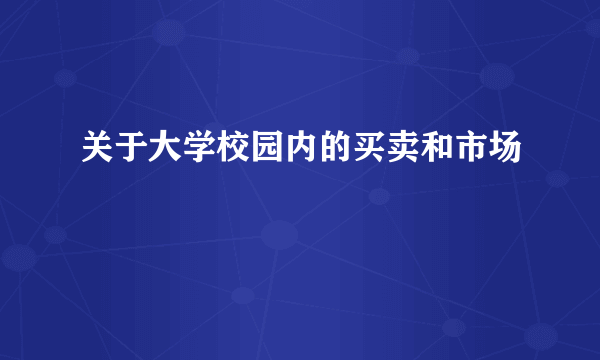 关于大学校园内的买卖和市场